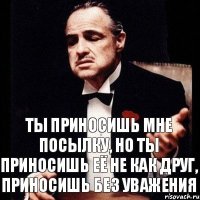 ТЫ ПРИНОСИШЬ МНЕ ПОСЫЛКУ, НО ТЫ ПРИНОСИШЬ ЕЁ НЕ КАК ДРУГ, ПРИНОСИШЬ БЕЗ УВАЖЕНИЯ

risovach.ru